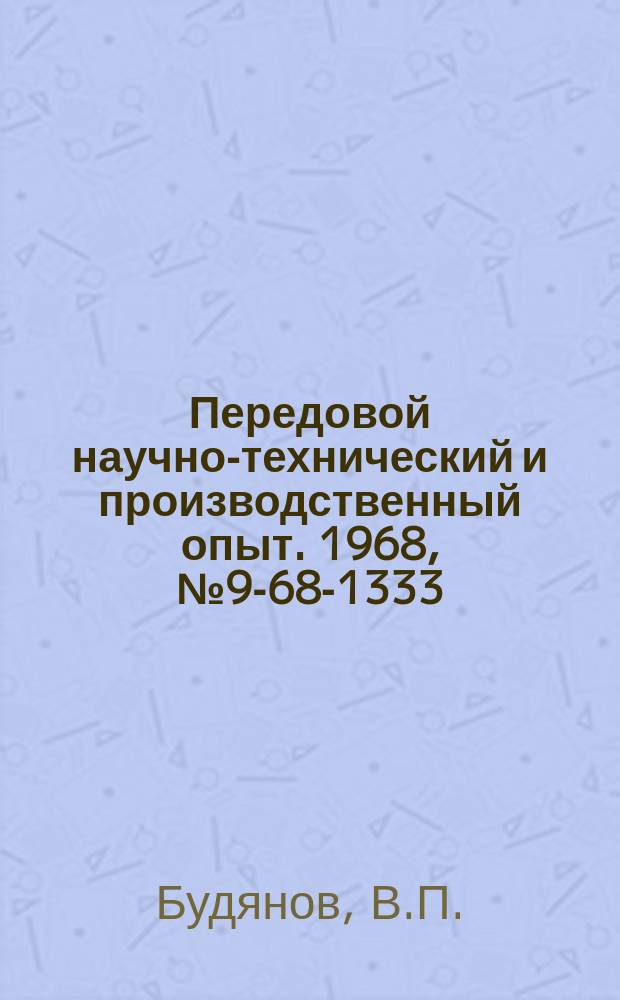 Передовой научно-технический и производственный опыт. 1968, №9-68-1333

Будянов, В.П.